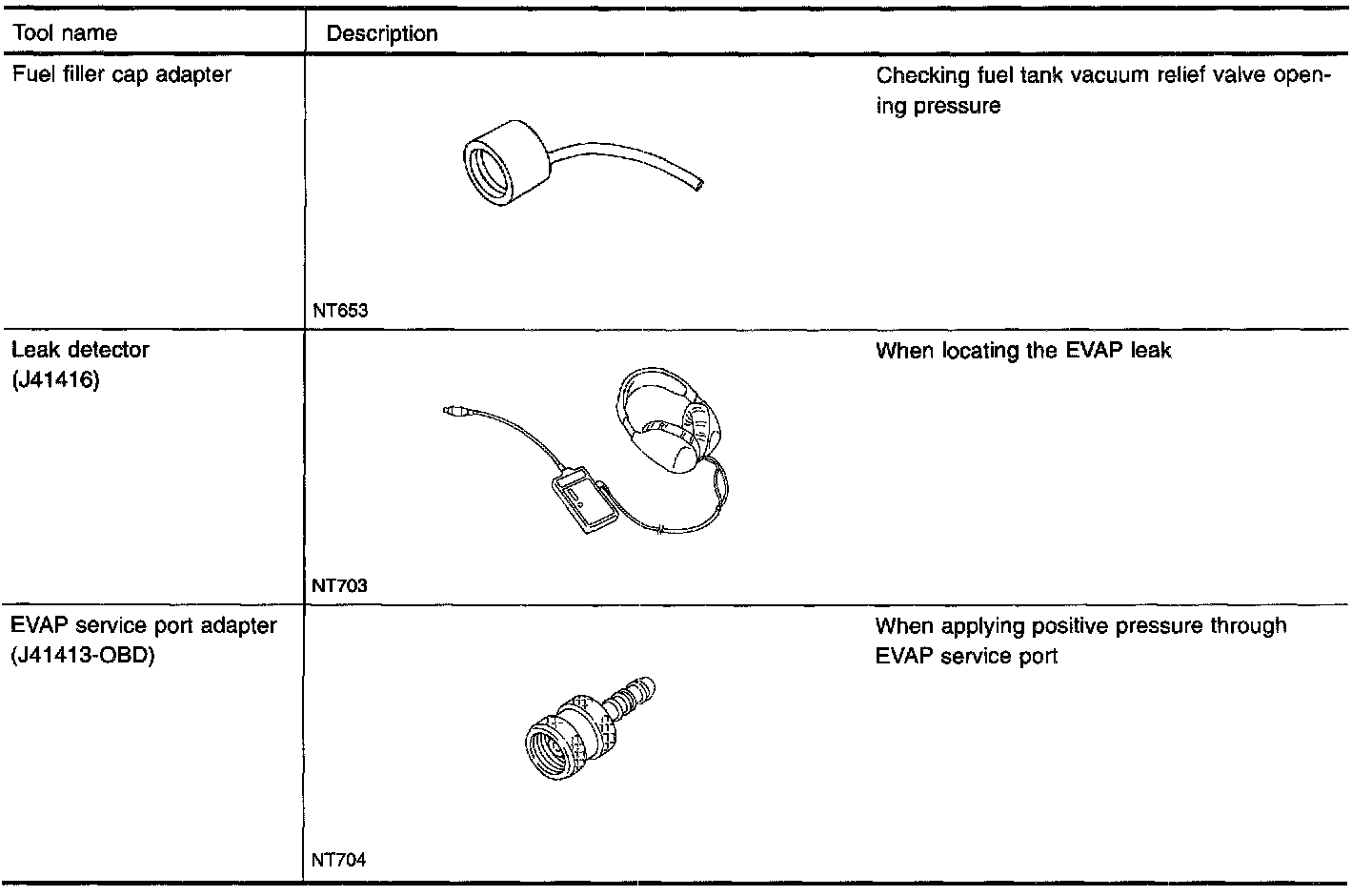 | Tool name | Description | |
|---|---|---|
| Fuel filler cap adapter | NT653 | Checking fuel tank vacuum relief valve opening pressure |
| Leak detector (J41416) | NT703 | When locating the EVAP leak |
| EVAP service port adapter (J41413-OBD) | NT704 | When applying positive pressure through EVAP service port |